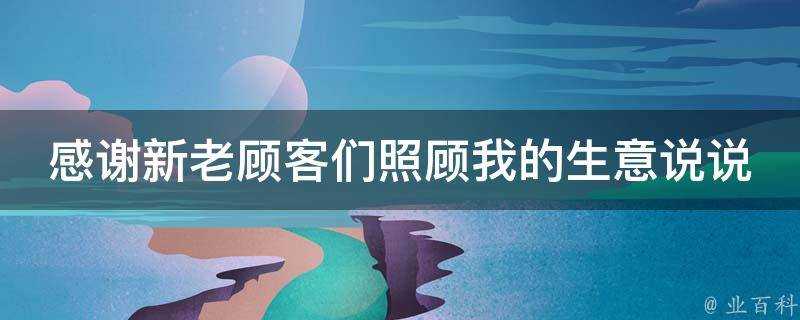 感谢新老顾客们照顾我的生意说说

@ 业百科